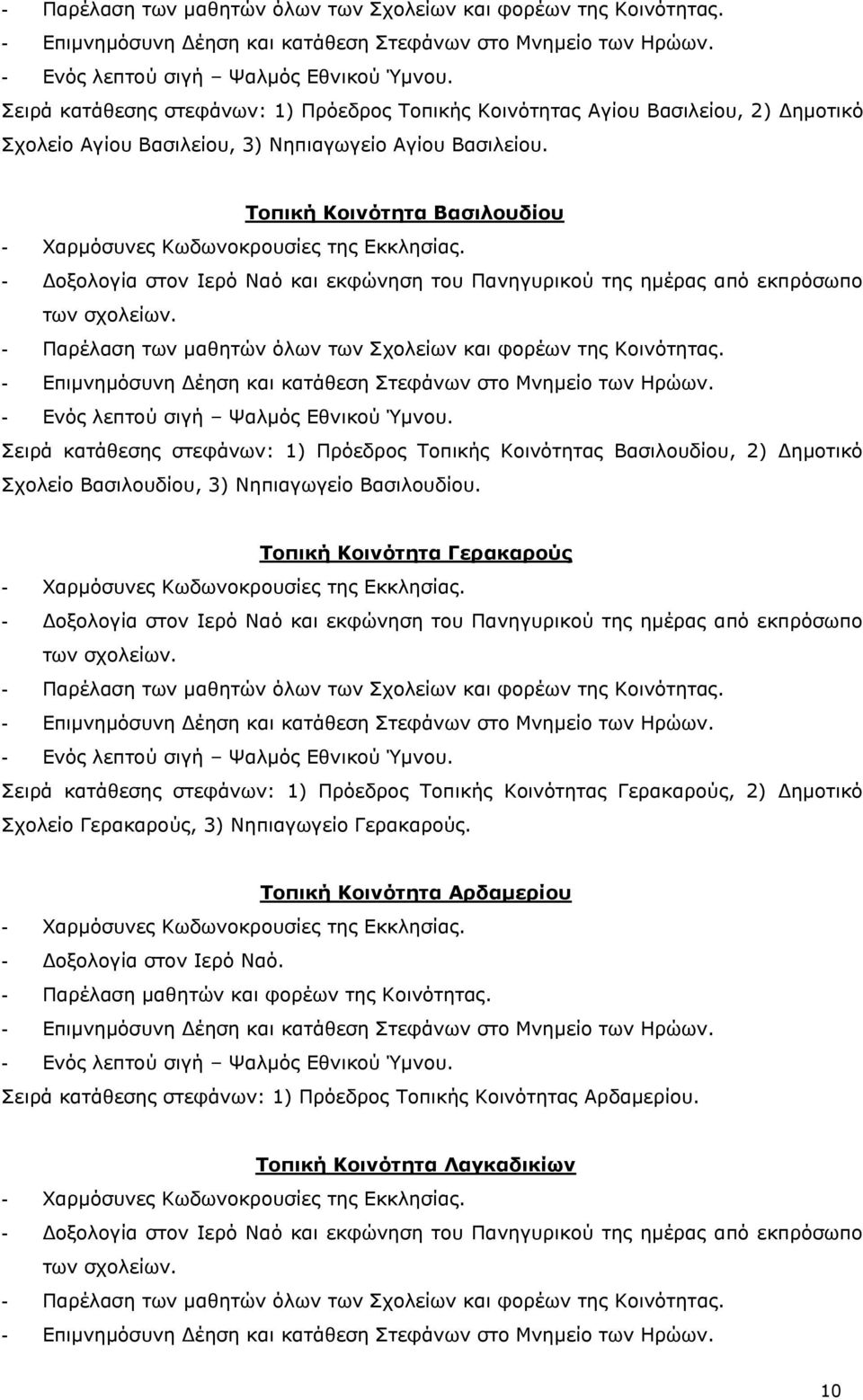 - Παρέλαση των μαθητών όλων των Σχολείων και φορέων της Κοινότητας.
- Επιμνημόσυνη Δέηση και κατάθεση Στεφάνων στο Μνημείο των Ηρώων.
- Ενός λεπτού σιγή – Ψαλμός Εθνικού Ύμνου.
Σειρά κατάθεσης στεφάνων: 1) Πρόεδρος Τοπικής Κοινότητας Αγίου Βασιλείου, 2) Δημοτικό Σχολείο Αγίου Βασιλείου, 3) Νηπιαγωγείο Αγίου Βασιλείου.

Τοπική Κοινότητα Βασιλουδίου
- Χαρμόσυνες Κωδωνοκρουσίες της Εκκλησίας.
- Δοξολογία στον Ιερό Ναό και εκφώνηση του Πανηγυρικού της ημέρας από εκπρόσωπο των σχολείων.
- Παρέλαση των μαθητών όλων των Σχολείων και φορέων της Κοινότητας.
- Επιμνημόσυνη Δέηση και κατάθεση Στεφάνων στο Μνημείο των Ηρώων.
- Ενός λεπτού σιγή – Ψαλμός Εθνικού Ύμνου.
Σειρά κατάθεσης στεφάνων: 1) Πρόεδρος Τοπικής Κοινότητας Βασιλουδίου, 2) Δημοτικό Σχολείο Βασιλουδίου, 3) Νηπιαγωγείο Βασιλουδίου.

Τοπική Κοινότητα Γερακαρούς
- Χαρμόσυνες Κωδωνοκρουσίες της Εκκλησίας.
- Δοξολογία στον Ιερό Ναό και εκφώνηση του Πανηγυρικού της ημέρας από εκπρόσωπο των σχολείων.
- Παρέλαση των μαθητών όλων των Σχολείων και φορέων της Κοινότητας.
- Επιμνημόσυνη Δέηση και κατάθεση Στεφάνων στο Μνημείο των Ηρώων.
- Ενός λεπτού σιγή – Ψαλμός Εθνικού Ύμνου.
Σειρά κατάθεσης στεφάνων: 1) Πρόεδρος Τοπικής Κοινότητας Γερακαρούς, 2) Δημοτικό Σχολείο Γερακαρούς, 3) Νηπιαγωγείο Γερακαρούς.

Τοπική Κοινότητα Αρδαμερίου
- Χαρμόσυνες Κωδωνοκρουσίες της Εκκλησίας.
- Δοξολογία στον Ιερό Ναό.
- Παρέλαση μαθητών και φορέων της Κοινότητας.
- Επιμνημόσυνη Δέηση και κατάθεση Στεφάνων στο Μνημείο των Ηρώων.
- Ενός λεπτού σιγή – Ψαλμός Εθνικού Ύμνου.
Σειρά κατάθεσης στεφάνων: 1) Πρόεδρος Τοπικής Κοινότητας Αρδαμερίου.

Τοπική Κοινότητα Λαγκαδικίων
- Χαρμόσυνες Κωδωνοκρουσίες της Εκκλησίας.
- Δοξολογία στον Ιερό Ναό και εκφώνηση του Πανηγυρικού της ημέρας από εκπρόσωπο των σχολείων.
- Παρέλαση των μαθητών όλων των Σχολείων και φορέων της Κοινότητας.
- Επιμνημόσυνη Δέηση και κατάθεση Στεφάνων στο Μνημείο των Ηρώων.

10